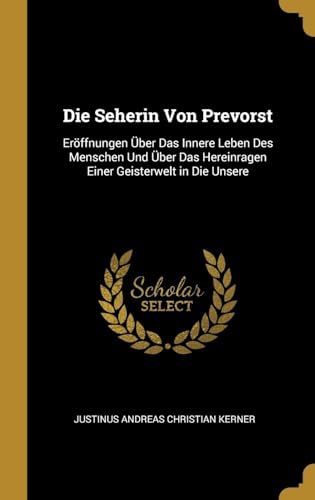 Die Seherin Von Prevorst

Eröffnungen Über Das Innere Leben Des Menschen Und Über Das Hereinragen Einer Geisterwelt in Die Unsere

Scholar SELECT

JUSTINUS ANDREAS CHRISTIAN KERNER